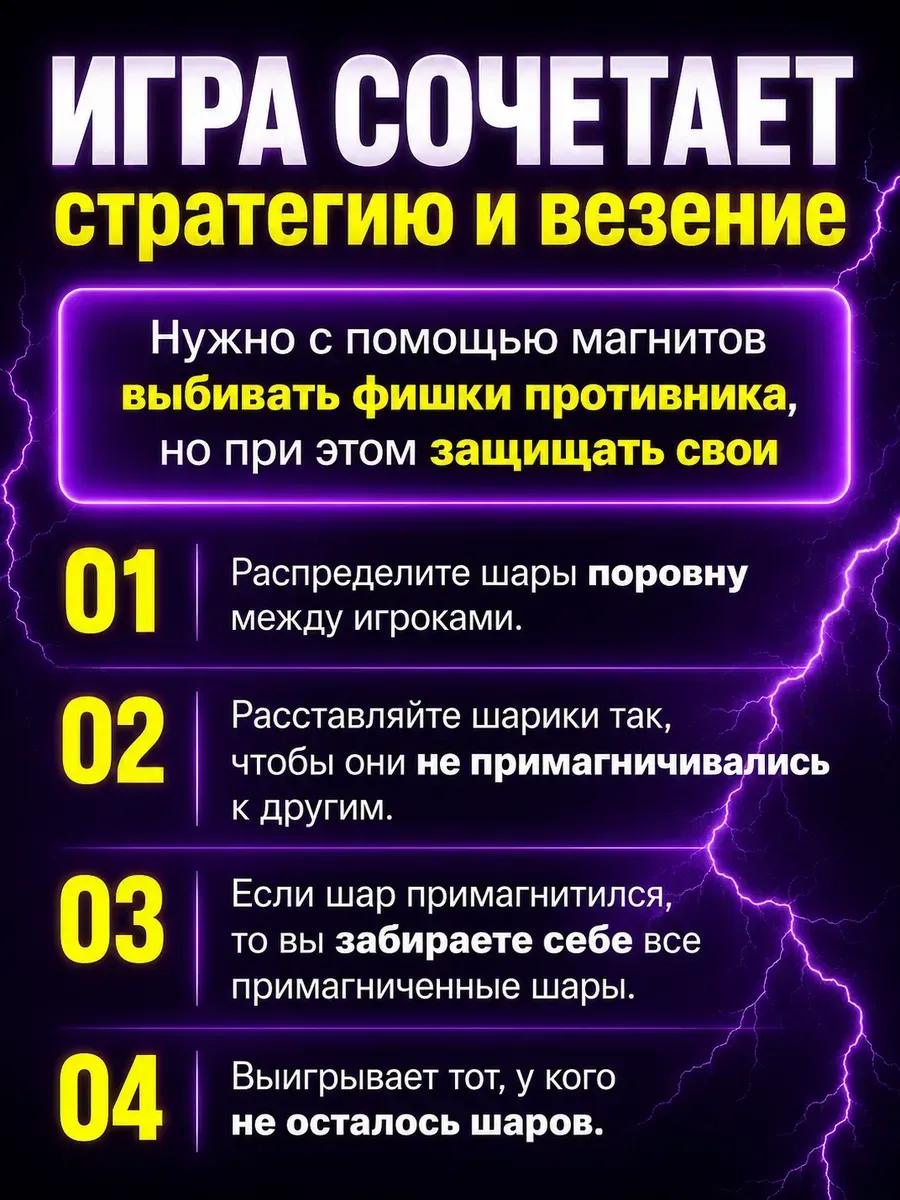 ИГРА СОЧЕТАЕТ
стратегию и везение

Нужно с помощью магнитов выбивать фишки противника, но при этом защищать свои

01
Распределите шары поровну между игроками.

02
Расставляйте шарики так, чтобы они не примагничивались к другим.

03
Если шар примагнитился, то вы забираете себе все примагниченные шары.

04
Выигрывает тот, у кого не осталось шаров.